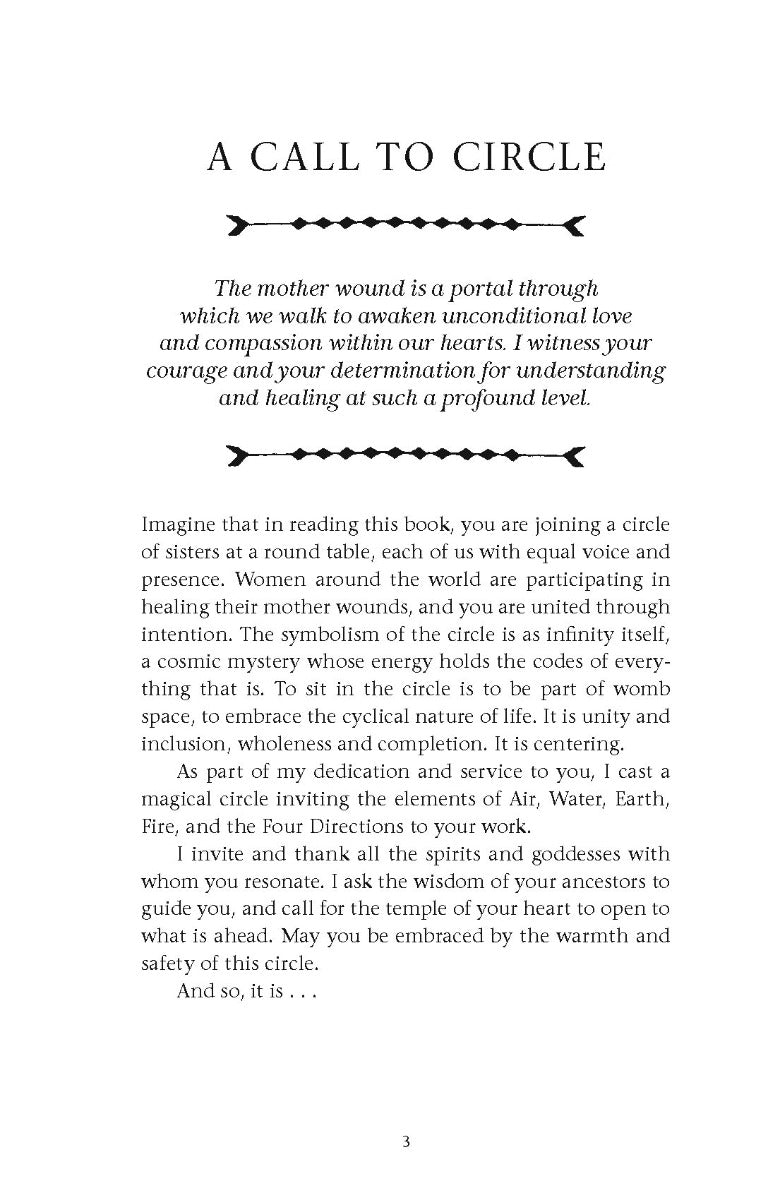 A CALL TO CIRCLE

The mother wound is a portal through which we walk to awaken unconditional love and compassion within our hearts. I witness your courage and your determination for understanding and healing at such a profound level.

Imagine that in reading this book, you are joining a circle of sisters at a round table, each of us with equal voice and presence. Women around the world are participating in healing their mother wounds, and you are united through intention. The symbolism of the circle is as infinity itself, a cosmic mystery whose energy holds the codes of everything that is. To sit in the circle is to be part of womb space, to embrace the cyclical nature of life. It is unity and inclusion, wholeness and completion. It is centering.

As part of my dedication and service to you, I cast a magical circle inviting the elements of Air, Water, Earth, Fire, and the Four Directions to your work.

I invite and thank all the spirits and goddesses with whom you resonate. I ask the wisdom of your ancestors to guide you, and call for the temple of your heart to open to what is ahead. May you be embraced by the warmth and safety of this circle.

And so, it is . . .

3